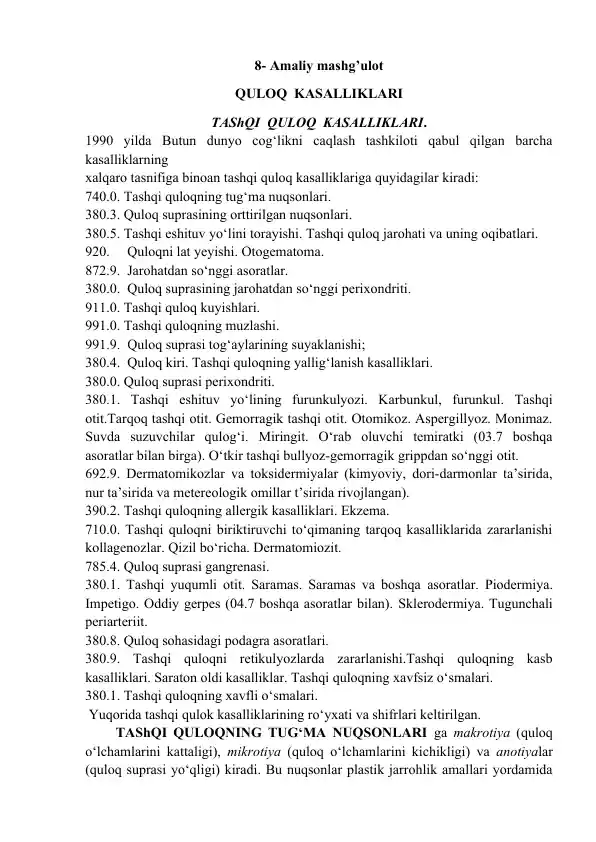 8- Amaliy mashg’ulot

QULOQ KASALLIKLARI

TAShQI QULOQ KASALLIKLARI.

1990 yilda Butun dunyo cog‘likni caqlash tashkiloti qabul qilgan barcha kasalliklarning
xalqaro tasnifiga binoan tashqi quloq kasalliklariga quyidagilar kiradi:
740.0. Tashqi quloqning tug‘ma nuqsonlari.
380.3. Quloq suprasining orttirilgan nuqsonlari.
380.5. Tashqi eshituv yo‘lini torayishi. Tashqi quloq jarohati va uning oqibatlari.
920. Quloqni lat yeyishi. Otogematoma.
872.9. Jarohatdan so‘nggi asoratlar.
380.0. Quloq suprasining jarohatdan so‘nggi perixondriti.
911.0. Tashqi quloq kuyishlari.
991.0. Tashqi quloqning muzlashi.
991.9. Quloq suprasi tog‘aylarining suyaklanishi;
380.4. Quloq kiri. Tashqi quloqning yallig‘lanish kasalliklari.
380.0. Quloq suprasi perixondriti.
380.1. Tashqi eshituv yo‘lining furunkulyozi. Karbunkul, furunkul. Tashqi otit.Tarqoq tashqi otit. Gemorragik tashqi otit. Otomikoz. Aspergillyoz. Monimaz. Suvda suzuvchilar qulog‘i. Miringit. O‘rab oluvchi temiratki (03.7 boshqa asoratlar bilan birga). O‘tkir tashqi bullyoz-gemorragik grippdan so‘nggi otit.
692.9. Dermatomikozlar va toksidermiyalar (kimyoviy, dori-darmonlar ta’sirida, nur ta’sirida va metereologik omillar t’sirida rivojlangan).
390.2. Tashqi quloqning allergik kasalliklari. Ekzema.
710.0. Tashqi quloqni biriktiruvchi to‘qimaning tarqoq kasalliklarida zararlanishi kollagenozlar. Qizil bo‘richa. Dermatomiozit.
785.4. Quloq suprasi gangrenasi.
380.1. Tashqi yuqumli otit. Saramas. Saramas va boshqa asoratlar. Piodermiya. Impetigo. Oddiy gerpes (04.7 boshqa asoratlar bilan). Sklerodermiya. Tugunchali periarteriit.
380.8. Quloq sohasidagi podagra asoratlari.
380.9. Tashqi quloqni retikulyozlarda zararlanishi.Tashqi quloqning kasb kasalliklari. Saraton oldi kasalliklar. Tashqi quloqning xavfsiz o‘smalari.
380.1. Tashqi quloqning xavfli o‘smalari.
Yuqorida tashqi qulok kasalliklarining ro‘yxati va shifrlari keltirilgan.

TAShQI QULOQNING TUG‘MA NUQSONLARI ga makrotiya (quloq o‘lchamlarini kattaligi), mikrotiya (quloq o‘lchamlarini kichikligi) va anotiyalar (quloq suprasi yo‘qligi) kiradi. Bu nuqsonlar plastik jarrohlik amallari yordamida